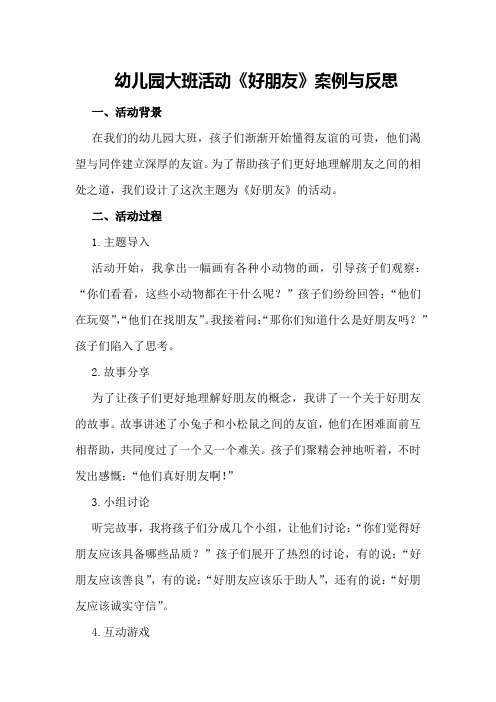 幼儿园大班活动《好朋友》案例与反思

一、活动背景

在我们的幼儿园大班，孩子们渐渐开始懂得友谊的可贵，他们渴望与同伴建立深厚的友谊。为了帮助孩子们更好地理解朋友之间的相处之道，我们设计了这次主题为《好朋友》的活动。

二、活动过程

1.主题导入

活动开始，我拿出一幅画有各种小动物的画，引导孩子们观察：“你们看看，这些小动物都在干什么呢？”孩子们纷纷回答：“他们在玩耍”,“他们在找朋友”。我接着问:“那你们知道什么是好朋友吗？”孩子们陷入了思考。

2.故事分享

为了让孩子们更好地理解好朋友的概念，我讲了一个关于好朋友的故事。故事讲述了小兔子和小松鼠之间的友谊，他们在困难面前互相帮助，共同度过了一个又一个难关。孩子们聚精会神地听着，不时发出感慨:“他们真好朋友啊!”

3.小组讨论

听完故事，我将孩子们分成几个小组，让他们讨论：“你们觉得好朋友应该具备哪些品质？”孩子们展开了热烈的讨论，有的说：“好朋友应该善良”，有的说：“好朋友应该乐于助人”，还有的说：“好朋友应该诚实守信”。

4.互动游戏